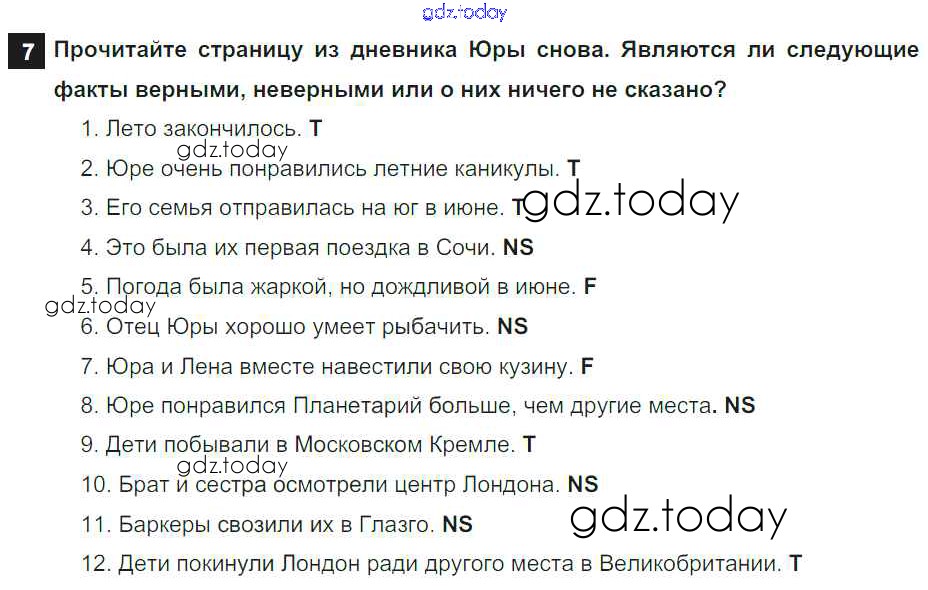 7 Прочитайте страницу из дневника Юры снова. Являются ли следующие факты верными, неверными или о них ничего не сказано?

1. Лето закончилось. T

2. Юре очень понравились летние каникулы. T

3. Его семья отправилась на юг в июне. T

4. Это была их первая поездка в Сочи. NS

5. Погода была жаркой, но дождливой в июне. F

6. Отец Юры хорошо умеет рыбачить. NS

7. Юра и Лена вместе навестили свою кузину. F

8. Юре понравился Планетарий больше, чем другие места. NS

9. Дети побывали в Московском Кремле. T

10. Брат и сестра осмотрели центр Лондона. NS

11. Баркеры свозили их в Глазго. NS

12. Дети покинули Лондон ради другого места в Великобритании. T

gdz.today